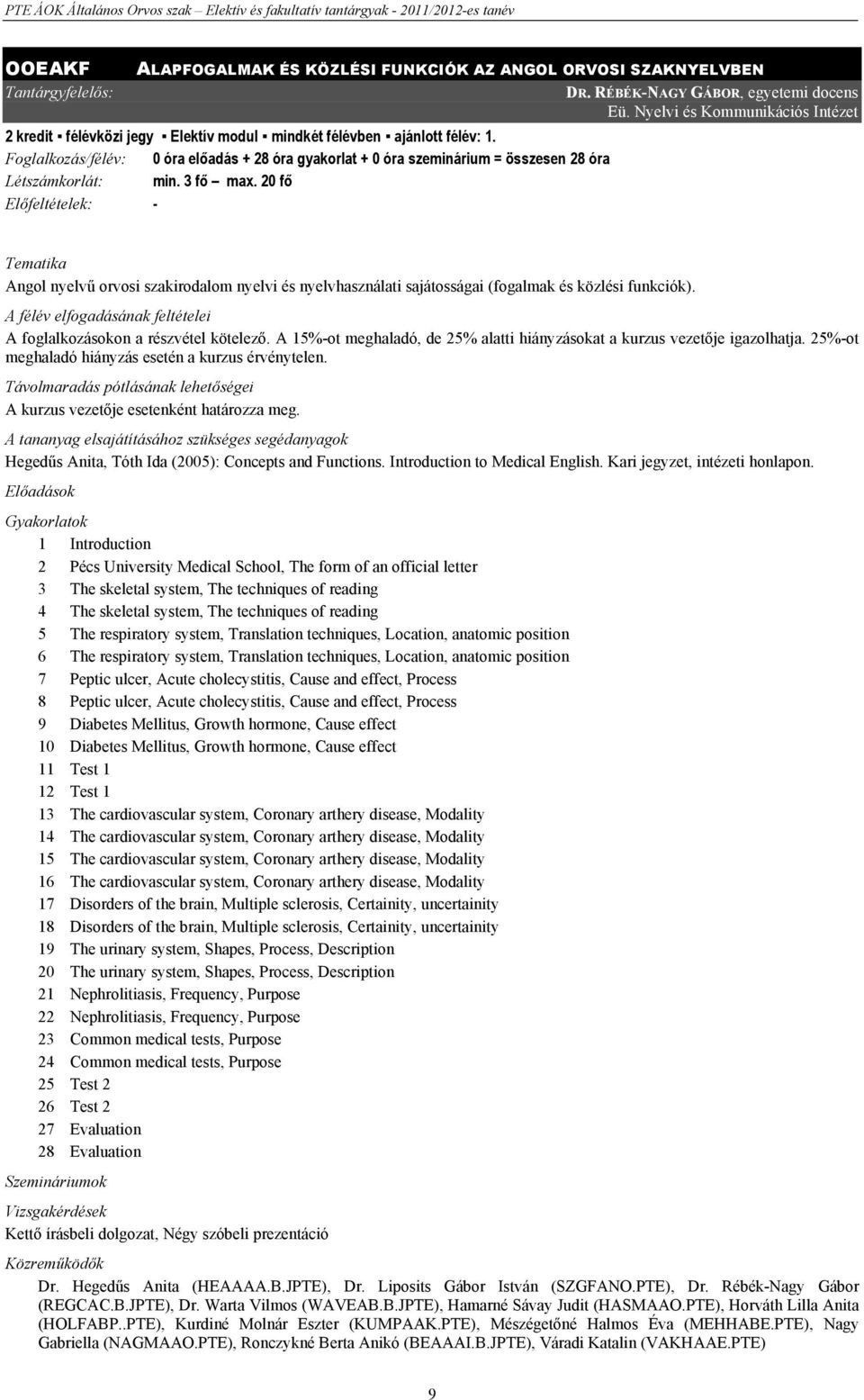 PTE ÁOK Általános Orvos szak – Elektív és fakultatív tantárgyak - 2011/2012-es tanév

OOEAKF ALAPFOGALMAK ÉS KÖZLÉSI FUNKCIÓK AZ ANGOL ORVOSI SZAKNYELVBEN

Tantárgyfelelős: DR. RÉBÉK-NAGY GÁBOR, egyetemi docens
Eü. Nyelvi és Kommunikációs Intézet

2 kredit ▪ félévközi jegy ▪ Elektív modul ▪ mindkét félévben ▪ ajánlott félév: 1.

Foglalkozás/félév: 0 óra előadás + 28 óra gyakorlat + 0 óra szeminárium = összesen 28 óra

Létszámkorlát: min. 3 fő – max. 20 fő

Előfeltételek: -

Tematika

Angol nyelvű orvosi szakirodalom nyelvi és nyelvhasználati sajátosságai (fogalmak és közlési funkciók).

A félév elfogadásának feltételei

A foglalkozásokon a részvétel kötelező. A 15%-ot meghaladó, de 25% alatti hiányzásokat a kurzus vezetője igazolhatja. 25%-ot meghaladó hiányzás esetén a kurzus érvénytelen.

Távolmaradás pótlásának lehetőségei

A kurzus vezetője esetenként határozza meg.

A tananyag elsajátításához szükséges segédanyagok

Hegedűs Anita, Tóth Ida (2005): Concepts and Functions. Introduction to Medical English. Kari jegyzet, intézeti honlapon.

Előadások

Gyakorlatok

1 Introduction
2 Pécs University Medical School, The form of an official letter
3 The skeletal system, The techniques of reading
4 The skeletal system, The techniques of reading
5 The respiratory system, Translation techniques, Location, anatomic position
6 The respiratory system, Translation techniques, Location, anatomic position
7 Peptic ulcer, Acute cholecystitis, Cause and effect, Process
8 Peptic ulcer, Acute cholecystitis, Cause and effect, Process
9 Diabetes Mellitus, Growth hormone, Cause effect
10 Diabetes Mellitus, Growth hormone, Cause effect
11 Test 1
12 Test 1
13 The cardiovascular system, Coronary arthery disease, Modality
14 The cardiovascular system, Coronary arthery disease, Modality
15 The cardiovascular system, Coronary arthery disease, Modality
16 The cardiovascular system, Coronary arthery disease, Modality
17 Disorders of the brain, Multiple sclerosis, Certainity, uncertainity
18 Disorders of the brain, Multiple sclerosis, Certainity, uncertainity
19 The urinary system, Shapes, Process, Description
20 The urinary system, Shapes, Process, Description
21 Nephrolitiasis, Frequency, Purpose
22 Nephrolitiasis, Frequency, Purpose
23 Common medical tests, Purpose
24 Common medical tests, Purpose
25 Test 2
26 Test 2
27 Evaluation
28 Evaluation

Szemináriumok

Vizsgakérdések

Kettő írásbeli dolgozat, Négy szóbeli prezentáció

Közreműködők

Dr. Hegedűs Anita (HEAAAA.B.JPTE), Dr. Liposits Gábor István (SZGFANO.PTE), Dr. Rébék-Nagy Gábor (REGCAC.B.JPTE), Dr. Warta Vilmos (WAVEAB.B.JPTE), Hamarné Sávay Judit (HASMAAO.PTE), Horváth Lilla Anita (HOLFABP..PTE), Kurdiné Molnár Eszter (KUMPAAK.PTE), Mészégetőné Halmos Éva (MEHHABE.PTE), Nagy Gabriella (NAGMAAO.PTE), Ronczykné Berta Anikó (BEAAAI.B.JPTE), Váradi Katalin (VAKHAAE.PTE)

9